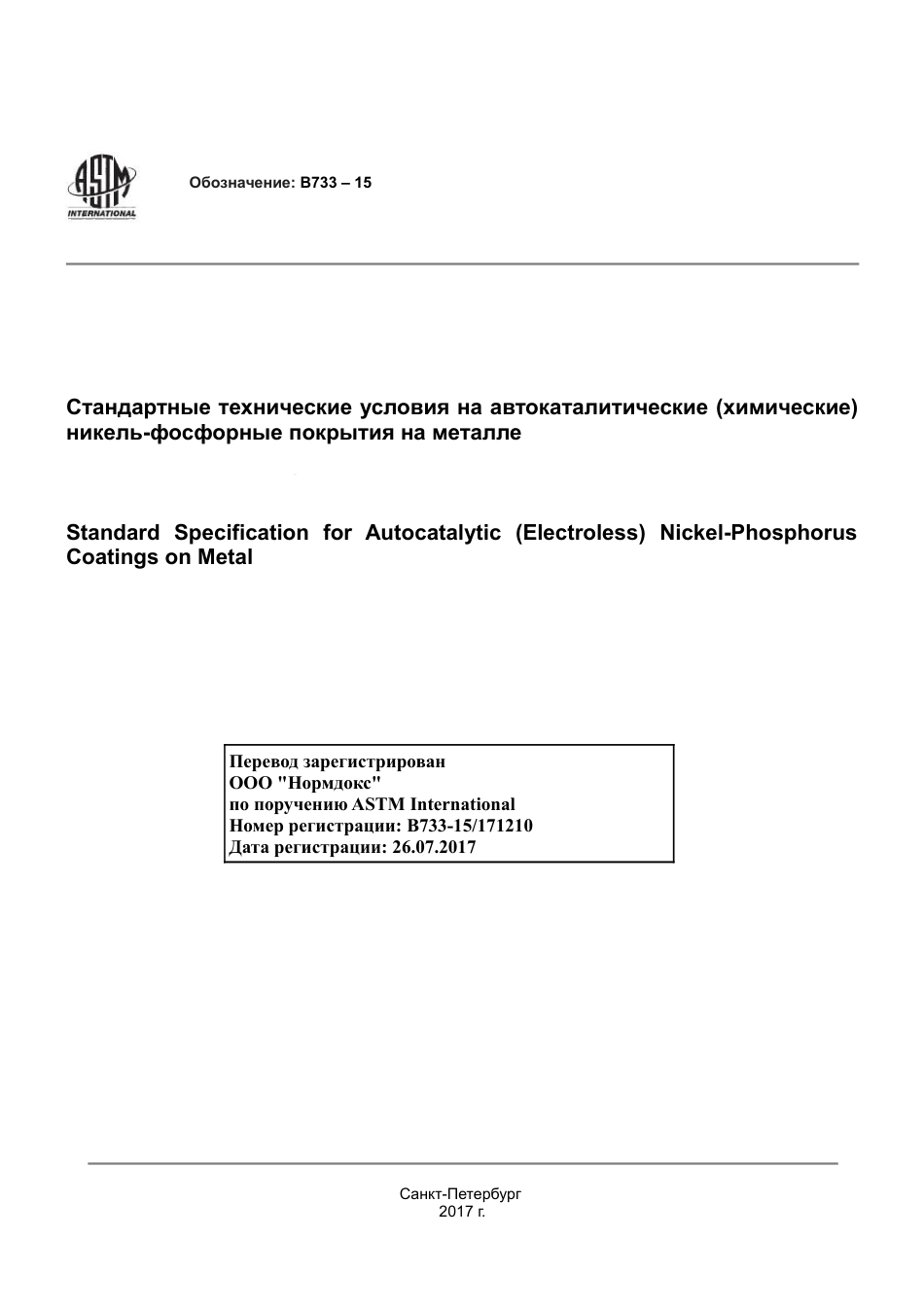 ASTM INTERNATIONAL

Обозначение: B733 – 15

Стандартные технические условия на автокаталитические (химические) никель-фосфорные покрытия на металле

Standard Specification for Autocatalytic (Electroless) Nickel-Phosphorus Coatings on Metal

Перевод зарегистрирован
ООО "Нормдокс"
по поручению ASTM International
Номер регистрации: B733-15/171210
Дата регистрации: 26.07.2017

Санкт-Петербург
2017 г.